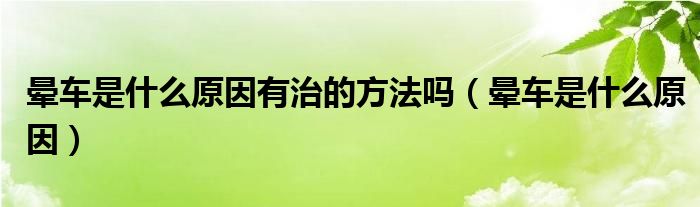 晕车是什么原因有治的方法吗（晕车是什么原因）